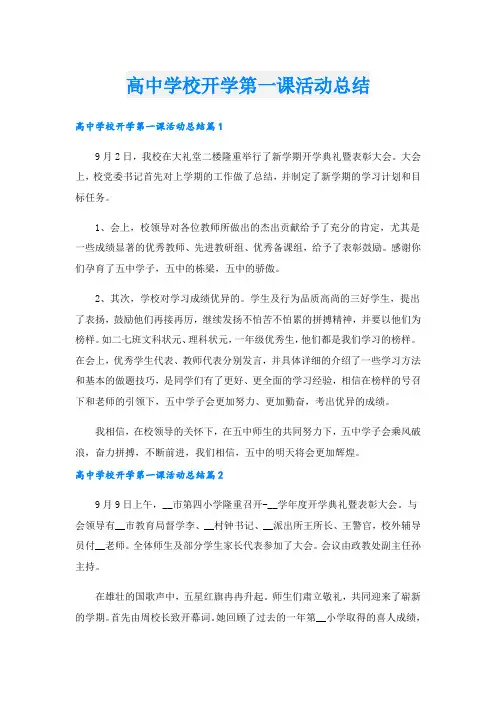 高中学校开学第一课活动总结

高中学校开学第一课活动总结篇1

9月2日，我校在大礼堂二楼隆重举行了新学期开学典礼暨表彰大会。大会上，校党委书记首先对上学期的工作做了总结，并制定了新学期的学习计划和目标任务。

1、会上，校领导对各位教师所做出的杰出贡献给予了充分的肯定，尤其是一些成绩显著的优秀教师、先进教研组、优秀备课组，给予了表彰鼓励。感谢你们孕育了五中学子，五中的栋梁，五中的骄傲。

2、其次，学校对学习成绩优异的。学生及行为品质高尚的三好学生，提出了表扬，鼓励他们再接再厉，继续发扬不怕苦不怕累的拼搏精神，并要以他们为榜样。如二七班文科状元、理科状元，一年级优秀生，他们都是我们学习的榜样。在会上，优秀学生代表、教师代表分别发言，并具体详细的介绍了一些学习方法和基本的做题技巧，是同学们有了更好、更全面的学习经验，相信在榜样的号召下和老师的引领下，五中学子会更加努力、更加勤奋，考出优异的成绩。

我相信，在校领导的关怀下，在五中师生的共同努力下，五中学子会乘风破浪，奋力拼搏，不断前进，我们相信，五中的明天将会更加辉煌。

高中学校开学第一课活动总结篇2

9月9日上午，__市第四小学隆重召开-__学年度开学典礼暨表彰大会。与会领导有__市教育局督学李、__村钟书记、__派出所王所长、王警官，校外辅导员付__老师。全体师生及部分学生家长代表参加了大会。会议由政教处副主任孙主持。

在雄壮的国歌声中，五星红旗冉冉升起，师生们肃立敬礼，共同迎来了崭新的学期。首先由周校长致开幕词。她回顾了过去的一年第__小学取得的喜人成绩，